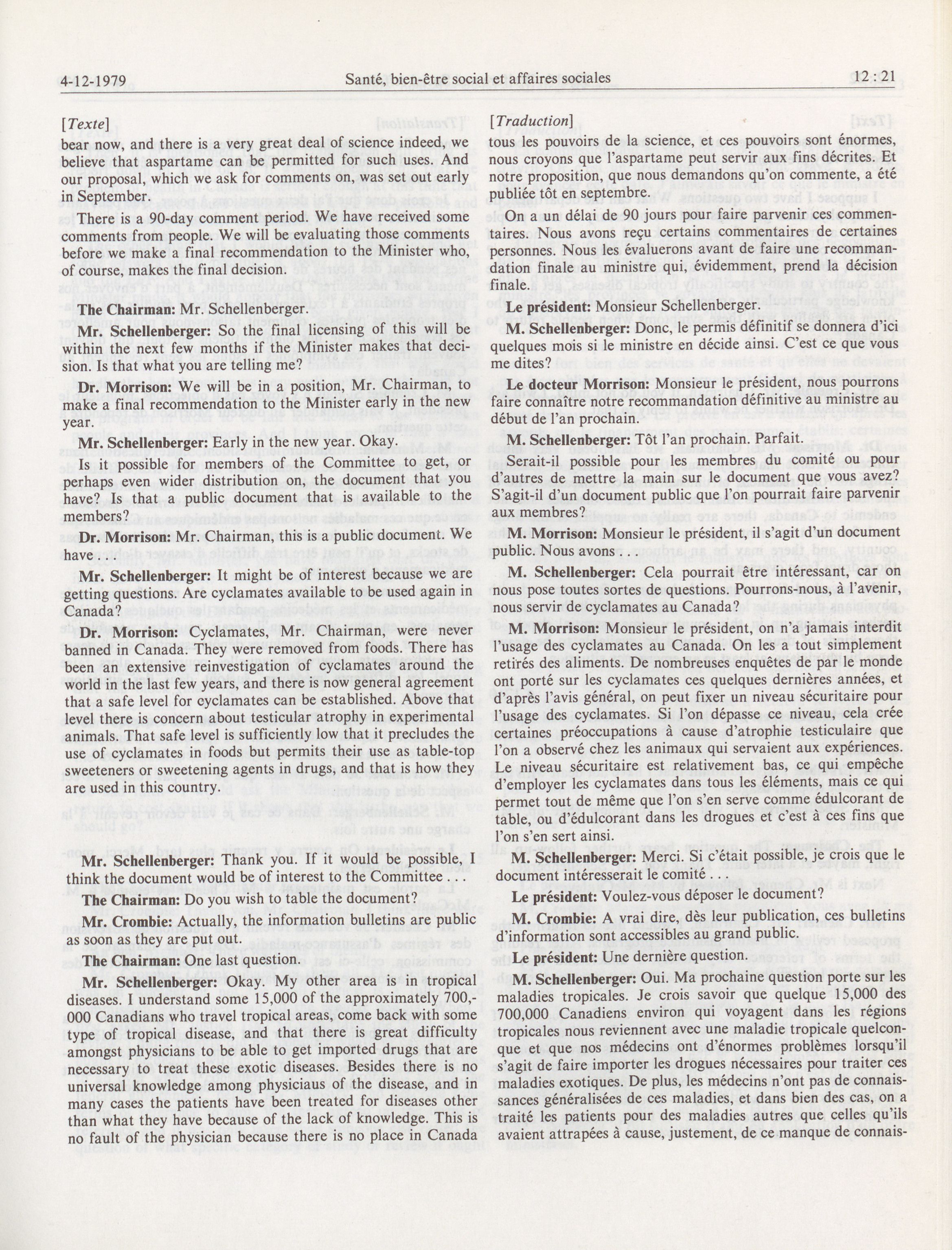 4-12-1979 Santé, bien-être social et affaires sociales 12 : 21

[Texte]

bear now, and there is a very great deal of science indeed, we believe that aspartame can be permitted for such uses. And our proposal, which we ask for comments on, was set out early in September.

There is a 90-day comment period. We have received some comments from people. We will be evaluating those comments before we make a final recommendation to the Minister who, of course, makes the final decision.

The Chairman: Mr. Schellenberger.

Mr. Schellenberger: So the final licensing of this will be within the next few months if the Minister makes that decision. Is that what you are telling me?

Dr. Morrison: We will be in a position, Mr. Chairman, to make a final recommendation to the Minister early in the new year.

Mr. Schellenberger: Early in the new year. Okay.

Is it possible for members of the Committee to get, or perhaps even wider distribution on, the document that you have? Is that a public document that is available to the members?

Dr. Morrison: Mr. Chairman, this is a public document. We have . . .

Mr. Schellenberger: It might be of interest because we are getting questions. Are cyclamates available to be used again in Canada?

Dr. Morrison: Cyclamates, Mr. Chairman, were never banned in Canada. They were removed from foods. There has been an extensive reinvestigation of cyclamates around the world in the last few years, and there is now general agreement that a safe level for cyclamates can be established. Above that level there is concern about testicular atrophy in experimental animals. That safe level is sufficiently low that it precludes the use of cyclamates in foods but permits their use as table-top sweeteners or sweetening agents in drugs, and that is how they are used in this country.

Mr. Schellenberger: Thank you. If it would be possible, I think the document would be of interest to the Committee . . .

The Chairman: Do you wish to table the document?

Mr. Crombie: Actually, the information bulletins are public as soon as they are put out.

The Chairman: One last question.

Mr. Schellenberger: Okay. My other area is in tropical diseases. I understand some 15,000 of the approximately 700,000 Canadians who travel tropical areas, come back with some type of tropical disease, and that there is great difficulty amongst physicians to be able to get imported drugs that are necessary to treat these exotic diseases. Besides there is no universal knowledge among physiciaus of the disease, and in many cases the patients have been treated for diseases other than what they have because of the lack of knowledge. This is no fault of the physician because there is no place in Canada

[Traduction]

tous les pouvoirs de la science, et ces pouvoirs sont énormes, nous croyons que l'aspartame peut servir aux fins décrites. Et notre proposition, que nous demandons qu'on commente, a été publiée tôt en septembre.

On a un délai de 90 jours pour faire parvenir ces commentaires. Nous avons reçu certains commentaires de certaines personnes. Nous les évaluerons avant de faire une recommandation finale au ministre qui, évidemment, prend la décision finale.

Le président: Monsieur Schellenberger.

M. Schellenberger: Donc, le permis définitif se donnera d'ici quelques mois si le ministre en décide ainsi. C'est ce que vous me dites?

Le docteur Morrison: Monsieur le président, nous pourrons faire connaître notre recommandation définitive au ministre au début de l'an prochain.

M. Schellenberger: Tôt l'an prochain. Parfait.

Serait-il possible pour les membres du comité ou pour d'autres de mettre la main sur le document que vous avez? S'agit-il d'un document public que l'on pourrait faire parvenir aux membres?

M. Morrison: Monsieur le président, il s'agit d'un document public. Nous avons . . .

M. Schellenberger: Cela pourrait être intéressant, car on nous pose toutes sortes de questions. Pourrons-nous, à l'avenir, nous servir de cyclamates au Canada?

M. Morrison: Monsieur le président, on n'a jamais interdit l'usage des cyclamates au Canada. On les a tout simplement retirés des aliments. De nombreuses enquêtes de par le monde ont porté sur les cyclamates ces quelques dernières années, et d'après l'avis général, on peut fixer un niveau sécuritaire pour l'usage des cyclamates. Si l'on dépasse ce niveau, cela crée certaines préoccupations à cause d'atrophie testiculaire que l'on a observé chez les animaux qui servaient aux expériences. Le niveau sécuritaire est relativement bas, ce qui empêche d'employer les cyclamates dans tous les éléments, mais ce qui permet tout de même que l'on s'en serve comme édulcorant de table, ou d'édulcorant dans les drogues et c'est à ces fins que l'on s'en sert ainsi.

M. Schellenberger: Merci. Si c'était possible, je crois que le document intéresserait le comité . . .

Le président: Voulez-vous déposer le document?

M. Crombie: A vrai dire, dès leur publication, ces bulletins d'information sont accessibles au grand public.

Le président: Une dernière question.

M. Schellenberger: Oui. Ma prochaine question porte sur les maladies tropicales. Je crois savoir que quelque 15,000 des 700,000 Canadiens environ qui voyagent dans les régions tropicales nous reviennent avec une maladie tropicale quelconque et que nos médecins ont d'énormes problèmes lorsqu'il s'agit de faire importer les drogues nécessaires pour traiter ces maladies exotiques. De plus, les médecins n'ont pas de connaissances généralisées de ces maladies, et dans bien des cas, on a traité les patients pour des maladies autres que celles qu'ils avaient attrapées à cause, justement, de ce manque de connais-